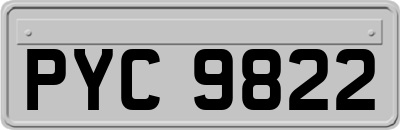 PYC 9822